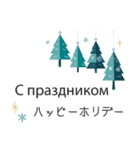 С праздником
ハッピーホリデー